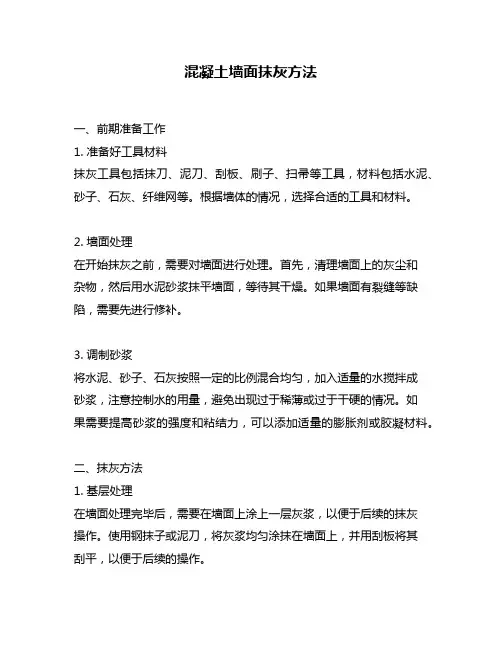 混凝土墙面抹灰方法

一、前期准备工作

1. 准备好工具材料

抹灰工具包括抹刀、泥刀、刮板、刷子、扫帚等工具，材料包括水泥、砂子、石灰、纤维网等。根据墙体的情况，选择合适的工具和材料。

2. 墙面处理

在开始抹灰之前，需要对墙面进行处理。首先，清理墙面上的灰尘和杂物，然后用水泥砂浆抹平墙面，等待其干燥。如果墙面有裂缝等缺陷，需要先进行修补。

3. 调制砂浆

将水泥、砂子、石灰按照一定的比例混合均匀，加入适量的水搅拌成砂浆，注意控制水的用量，避免出现过于稀薄或过于干硬的情况。如果需要提高砂浆的强度和粘结力，可以添加适量的膨胀剂或胶凝材料。

二、抹灰方法

1. 基层处理

在墙面处理完毕后，需要在墙面上涂上一层灰浆，以便于后续的抹灰操作。使用钢抹子或泥刀，将灰浆均匀涂抹在墙面上，并用刮板将其刮平，以便于后续的操作。